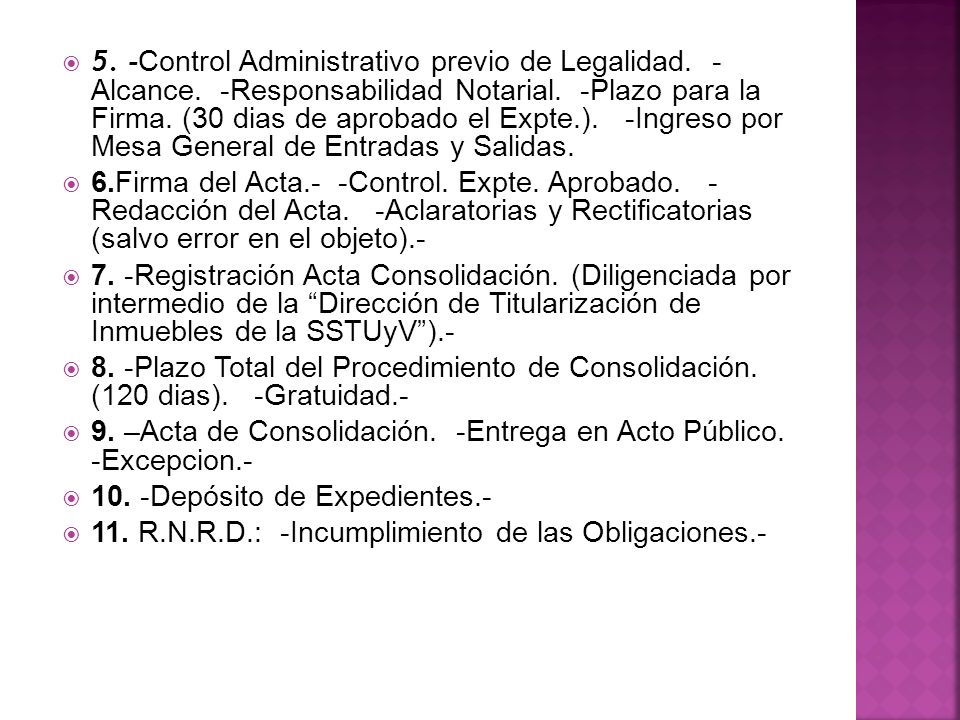 5. -Control Administrativo previo de Legalidad. -Alcance. -Responsabilidad Notarial. -Plazo para la Firma. (30 dias de aprobado el Expte.). -Ingreso por Mesa General de Entradas y Salidas.

6.Firma del Acta.- -Control. Expte. Aprobado. -Redacción del Acta. -Aclaratorias y Rectificatorias (salvo error en el objeto).-

7. -Registración Acta Consolidación. (Diligenciada por intermedio de la “Dirección de Titularización de Inmuebles de la SSTUyV”).-

8. -Plazo Total del Procedimiento de Consolidación. (120 dias). -Gratuidad.-

9. –Acta de Consolidación. -Entrega en Acto Público. -Excepcion.-

10. -Depósito de Expedientes.-

11. R.N.R.D.: -Incumplimiento de las Obligaciones.-